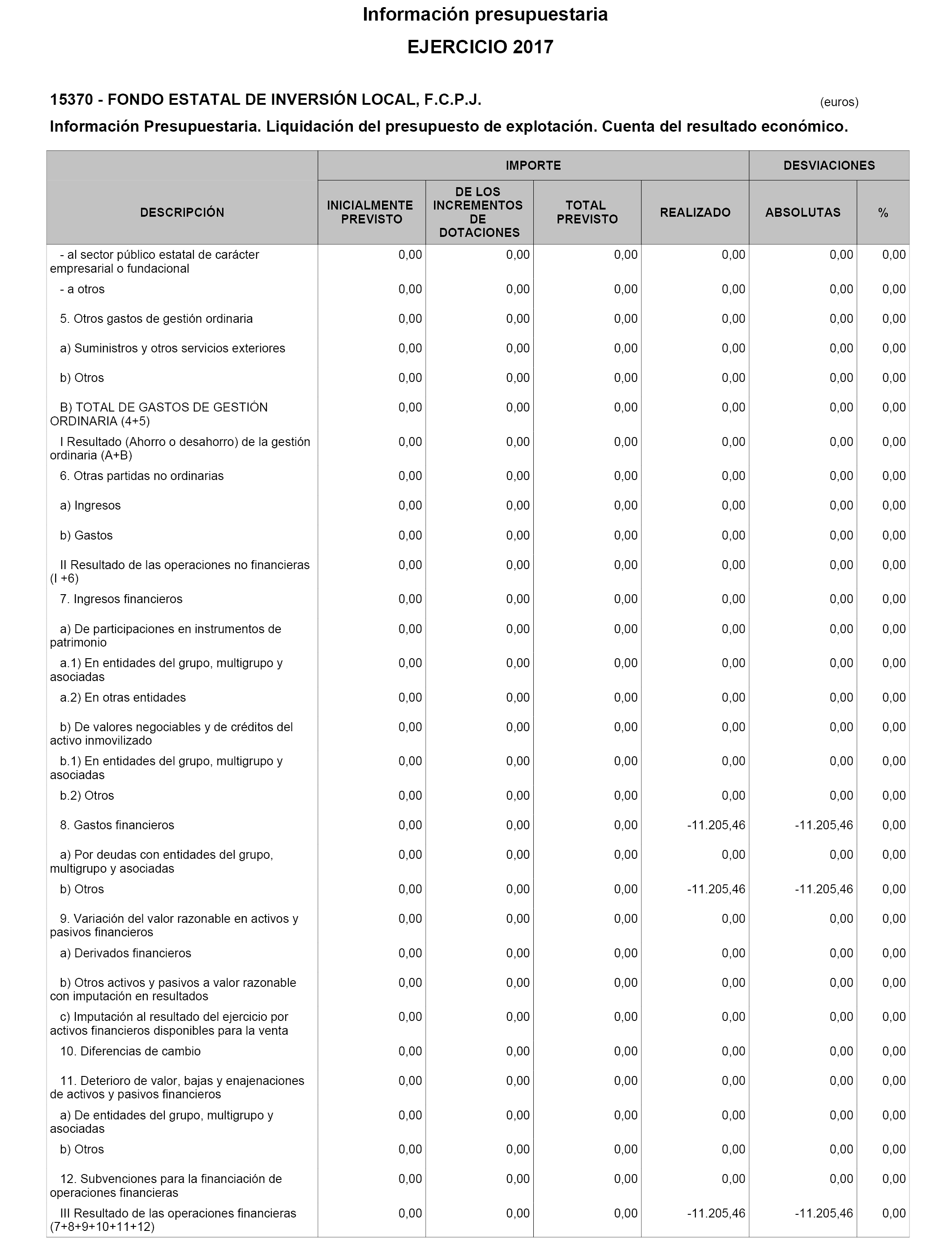 Información presupuestaria
EJERCICIO 2017

15370 - FONDO ESTATAL DE INVERSIÓN LOCAL, F.C.P.J.
(euros)

Información Presupuestaria. Liquidación del presupuesto de explotación. Cuenta del resultado económico.

| DESCRIPCIÓN | IMPORTE: INICIALMENTE PREVISTO | IMPORTE: DE LOS INCREMENTOS DE DOTACIONES | IMPORTE: TOTAL PREVISTO | IMPORTE: REALIZADO | DESVIACIONES: ABSOLUTAS | DESVIACIONES: % |
|---|---|---|---|---|---|---|
| - al sector público estatal de carácter empresarial o fundacional | 0,00 | 0,00 | 0,00 | 0,00 | 0,00 | 0,00 |
| - a otros | 0,00 | 0,00 | 0,00 | 0,00 | 0,00 | 0,00 |
| 5. Otros gastos de gestión ordinaria | 0,00 | 0,00 | 0,00 | 0,00 | 0,00 | 0,00 |
| a) Suministros y otros servicios exteriores | 0,00 | 0,00 | 0,00 | 0,00 | 0,00 | 0,00 |
| b) Otros | 0,00 | 0,00 | 0,00 | 0,00 | 0,00 | 0,00 |
| B) TOTAL DE GASTOS DE GESTIÓN ORDINARIA (4+5) | 0,00 | 0,00 | 0,00 | 0,00 | 0,00 | 0,00 |
| I Resultado (Ahorro o desahorro) de la gestión ordinaria (A+B) | 0,00 | 0,00 | 0,00 | 0,00 | 0,00 | 0,00 |
| 6. Otras partidas no ordinarias | 0,00 | 0,00 | 0,00 | 0,00 | 0,00 | 0,00 |
| a) Ingresos | 0,00 | 0,00 | 0,00 | 0,00 | 0,00 | 0,00 |
| b) Gastos | 0,00 | 0,00 | 0,00 | 0,00 | 0,00 | 0,00 |
| II Resultado de las operaciones no financieras (I +6) | 0,00 | 0,00 | 0,00 | 0,00 | 0,00 | 0,00 |
| 7. Ingresos financieros | 0,00 | 0,00 | 0,00 | 0,00 | 0,00 | 0,00 |
| a) De participaciones en instrumentos de patrimonio | 0,00 | 0,00 | 0,00 | 0,00 | 0,00 | 0,00 |
| a.1) En entidades del grupo, multigrupo y asociadas | 0,00 | 0,00 | 0,00 | 0,00 | 0,00 | 0,00 |
| a.2) En otras entidades | 0,00 | 0,00 | 0,00 | 0,00 | 0,00 | 0,00 |
| b) De valores negociables y de créditos del activo inmovilizado | 0,00 | 0,00 | 0,00 | 0,00 | 0,00 | 0,00 |
| b.1) En entidades del grupo, multigrupo y asociadas | 0,00 | 0,00 | 0,00 | 0,00 | 0,00 | 0,00 |
| b.2) Otros | 0,00 | 0,00 | 0,00 | 0,00 | 0,00 | 0,00 |
| 8. Gastos financieros | 0,00 | 0,00 | 0,00 | -11.205,46 | -11.205,46 | 0,00 |
| a) Por deudas con entidades del grupo, multigrupo y asociadas | 0,00 | 0,00 | 0,00 | 0,00 | 0,00 | 0,00 |
| b) Otros | 0,00 | 0,00 | 0,00 | -11.205,46 | -11.205,46 | 0,00 |
| 9. Variación del valor razonable en activos y pasivos financieros | 0,00 | 0,00 | 0,00 | 0,00 | 0,00 | 0,00 |
| a) Derivados financieros | 0,00 | 0,00 | 0,00 | 0,00 | 0,00 | 0,00 |
| b) Otros activos y pasivos a valor razonable con imputación en resultados | 0,00 | 0,00 | 0,00 | 0,00 | 0,00 | 0,00 |
| c) Imputación al resultado del ejercicio por activos financieros disponibles para la venta | 0,00 | 0,00 | 0,00 | 0,00 | 0,00 | 0,00 |
| 10. Diferencias de cambio | 0,00 | 0,00 | 0,00 | 0,00 | 0,00 | 0,00 |
| 11. Deterioro de valor, bajas y enajenaciones de activos y pasivos financieros | 0,00 | 0,00 | 0,00 | 0,00 | 0,00 | 0,00 |
| a) De entidades del grupo, multigrupo y asociadas | 0,00 | 0,00 | 0,00 | 0,00 | 0,00 | 0,00 |
| b) Otros | 0,00 | 0,00 | 0,00 | 0,00 | 0,00 | 0,00 |
| 12. Subvenciones para la financiación de operaciones financieras | 0,00 | 0,00 | 0,00 | 0,00 | 0,00 | 0,00 |
| III Resultado de las operaciones financieras (7+8+9+10+11+12) | 0,00 | 0,00 | 0,00 | -11.205,46 | -11.205,46 | 0,00 |